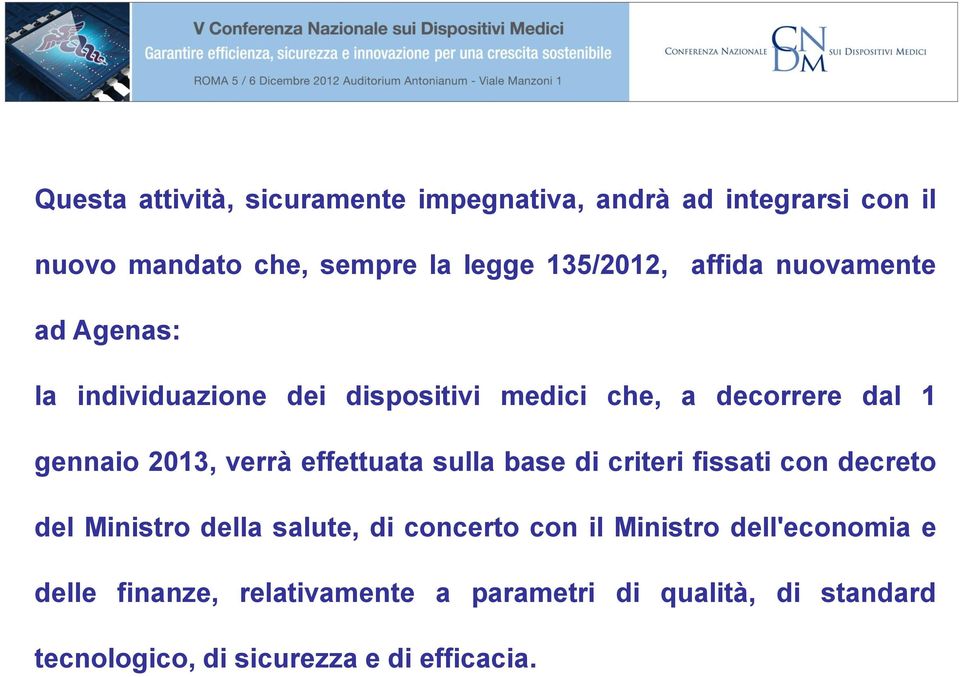 V Conferenza Nazionale sui Dispositivi Medici
Garantire efficienza, sicurezza e innovazione per una crescita sostenibile
ROMA 5 / 6 Dicembre 2012 Auditorium Antonianum - Viale Manzoni 1

CONFERENZA NAZIONALE CNDM SUI DISPOSITIVI MEDICI

Questa attività, sicuramente impegnativa, andrà ad integrarsi con il nuovo mandato che, sempre la legge 135/2012, affida nuovamente ad Agenas:

la individuazione dei dispositivi medici che, a decorrere dal 1 gennaio 2013, verrà effettuata sulla base di criteri fissati con decreto del Ministro della salute, di concerto con il Ministro dell'economia e delle finanze, relativamente a parametri di qualità, di standard tecnologico, di sicurezza e di efficacia.